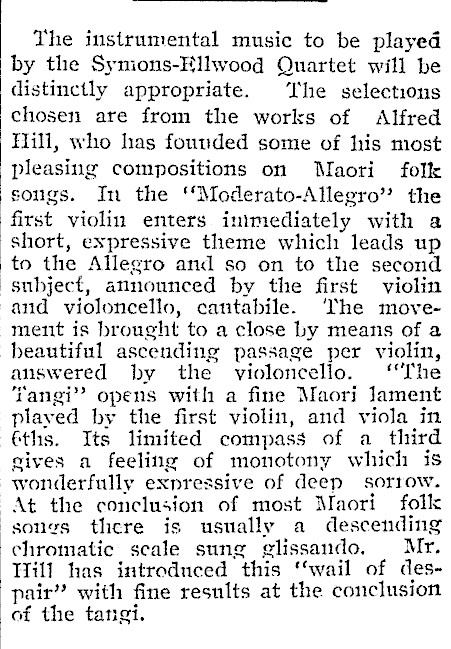 The instrumental music to be played by the Symons-Ellwood Quartet will be distinctly appropriate. The selections chosen are from the works of Alfred Hill, who has founded some of his most pleasing compositions on Maori folk songs. In the "Moderato-Allegro" the first violin enters immediately with a short, expressive theme which leads up to the Allegro and so on to the second subject, announced by the first violin and violoncello, cantabile. The movement is brought to a close by means of a beautiful ascending passage per violin, answered by the violoncello. "The Tangi" opens with a fine Maori lament played by the first violin, and viola in 6ths. Its limited compass of a third gives a feeling of monotony which is wonderfully expressive of deep sorrow. At the conclusion of most Maori folk songs there is usually a descending chromatic scale sung glissando. Mr. Hill has introduced this "wail of despair" with fine results at the conclusion of the tangi.